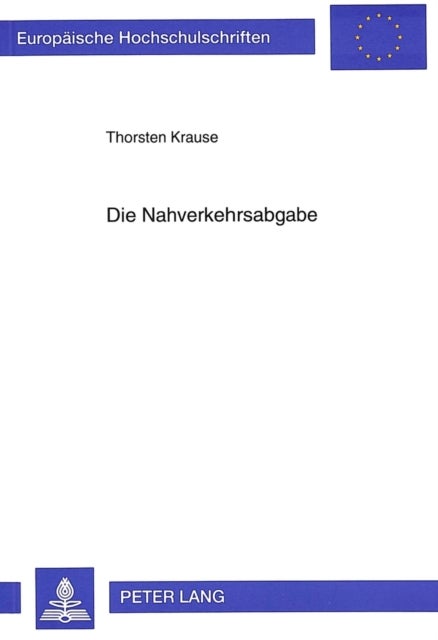 Europäische Hochschulschriften

Thorsten Krause

Die Nahverkehrsabgabe

PETER LANG